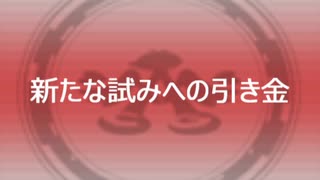 新たな試みへの引き金